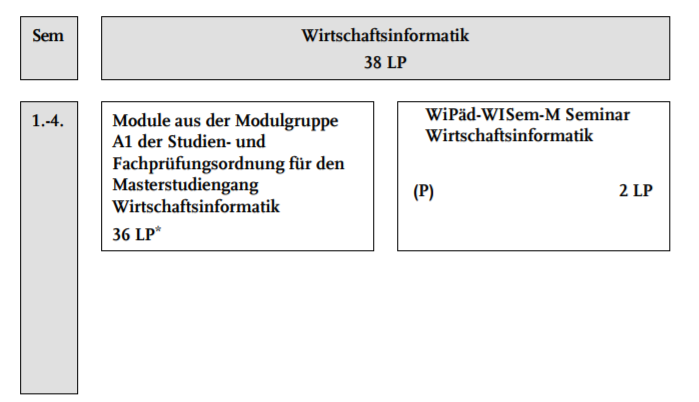 Sem

Wirtschaftsinformatik
38 LP

1.-4.

Module aus der Modulgruppe A1 der Studien- und Fachprüfungsordnung für den Masterstudiengang Wirtschaftsinformatik
36 LP*

WiPäd-WISem-M Seminar Wirtschaftsinformatik

(P) 2 LP